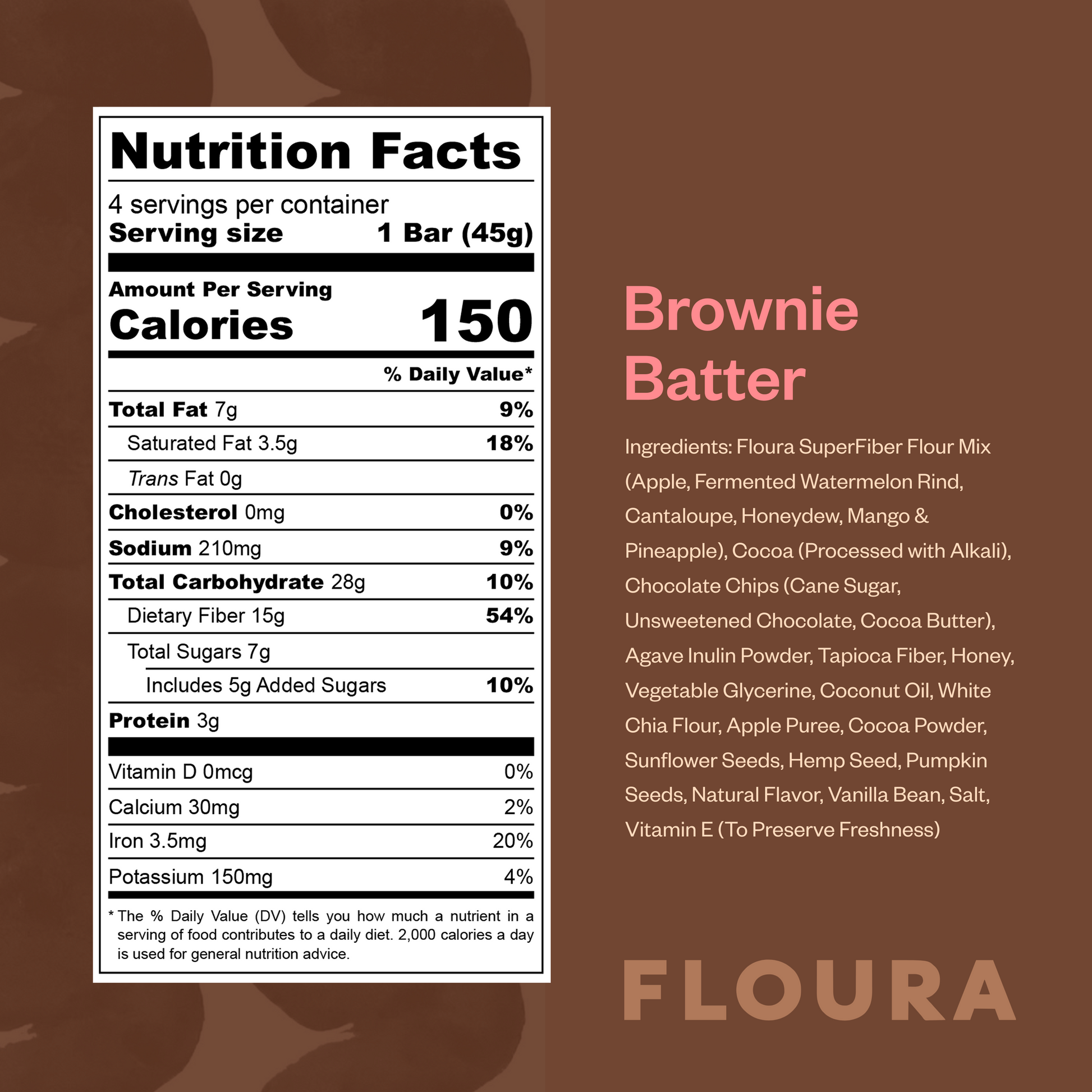 Nutrition Facts

4 servings per container
Serving size 1 Bar (45g)

Amount Per Serving
Calories 150

% Daily Value*

Total Fat 7g 9%
Saturated Fat 3.5g 18%
Trans Fat 0g
Cholesterol 0mg 0%
Sodium 210mg 9%
Total Carbohydrate 28g 10%
Dietary Fiber 15g 54%
Total Sugars 7g
Includes 5g Added Sugars 10%
Protein 3g

Vitamin D 0mcg 0%
Calcium 30mg 2%
Iron 3.5mg 20%
Potassium 150mg 4%

* The % Daily Value (DV) tells you how much a nutrient in a serving of food contributes to a daily diet. 2,000 calories a day is used for general nutrition advice.

Brownie
Batter

Ingredients: Floura SuperFiber Flour Mix (Apple, Fermented Watermelon Rind, Cantaloupe, Honeydew, Mango & Pineapple), Cocoa (Processed with Alkali), Chocolate Chips (Cane Sugar, Unsweetened Chocolate, Cocoa Butter), Agave Inulin Powder, Tapioca Fiber, Honey, Vegetable Glycerine, Coconut Oil, White Chia Flour, Apple Puree, Cocoa Powder, Sunflower Seeds, Hemp Seed, Pumpkin Seeds, Natural Flavor, Vanilla Bean, Salt, Vitamin E (To Preserve Freshness)

FLOURA